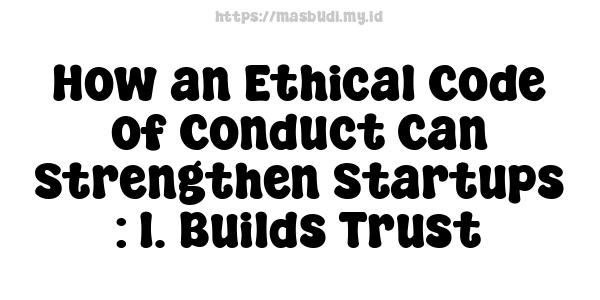 https://masbudi.my.id

How an Ethical Code of Conduct Can Strengthen Startups : 1. Builds Trust